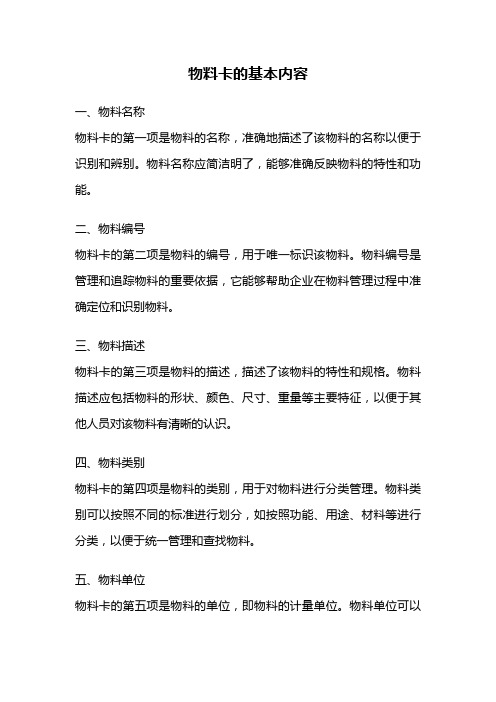 物料卡的基本内容

一、物料名称

物料卡的第一项是物料的名称，准确地描述了该物料的名称以便于识别和辨别。物料名称应简洁明了，能够准确反映物料的特性和功能。

二、物料编号

物料卡的第二项是物料的编号，用于唯一标识该物料。物料编号是管理和追踪物料的重要依据，它能够帮助企业在物料管理过程中准确定位和识别物料。

三、物料描述

物料卡的第三项是物料的描述，描述了该物料的特性和规格。物料描述应包括物料的形状、颜色、尺寸、重量等主要特征，以便于其他人员对该物料有清晰的认识。

四、物料类别

物料卡的第四项是物料的类别，用于对物料进行分类管理。物料类别可以按照不同的标准进行划分，如按照功能、用途、材料等进行分类，以便于统一管理和查找物料。

五、物料单位

物料卡的第五项是物料的单位，即物料的计量单位。物料单位可以